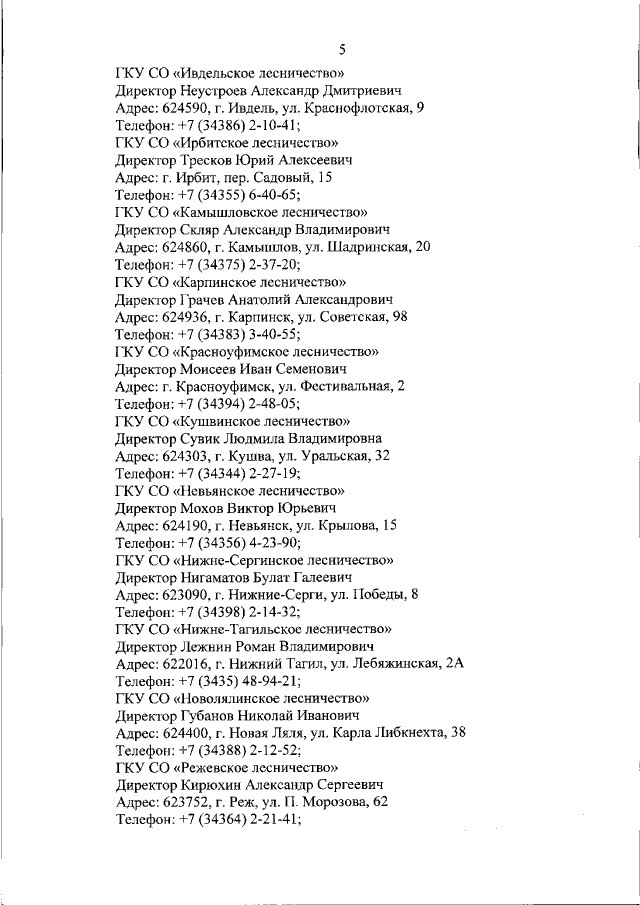 5

ГКУ СО «Ивдельское лесничество»
Директор Неустроев Александр Дмитриевич
Адрес: 624590, г. Ивдель, ул. Краснофлотская, 9
Телефон: +7 (34386) 2-10-41;
ГКУ СО «Ирбитское лесничество»
Директор Тресков Юрий Алексеевич
Адрес: г. Ирбит, пер. Садовый, 15
Телефон: +7 (34355) 6-40-65;
ГКУ СО «Камышловское лесничество»
Директор Скляр Александр Владимирович
Адрес: 624860, г. Камышлов, ул. Шадринская, 20
Телефон: +7 (34375) 2-37-20;
ГКУ СО «Карпинское лесничество»
Директор Грачев Анатолий Александрович
Адрес: 624936, г. Карпинск, ул. Советская, 98
Телефон: +7 (34383) 3-40-55;
ГКУ СО «Красноуфимское лесничество»
Директор Моисеев Иван Семенович
Адрес: г. Красноуфимск, ул. Фестивальная, 2
Телефон: +7 (34394) 2-48-05;
ГКУ СО «Кушвинское лесничество»
Директор Сувик Людмила Владимировна
Адрес: 624303, г. Кушва, ул. Уральская, 32
Телефон: +7 (34344) 2-27-19;
ГКУ СО «Невьянское лесничество»
Директор Мохов Виктор Юрьевич
Адрес: 624190, г. Невьянск, ул. Крылова, 15
Телефон: +7 (34356) 4-23-90;
ГКУ СО «Нижне-Сергинское лесничество»
Директор Нигаматов Булат Галеевич
Адрес: 623090, г. Нижние-Серги, ул. Победы, 8
Телефон: +7 (34398) 2-14-32;
ГКУ СО «Нижне-Тагильское лесничество»
Директор Лежнин Роман Владимирович
Адрес: 622016, г. Нижний Тагил, ул. Лебяжинская, 2А
Телефон: +7 (3435) 48-94-21;
ГКУ СО «Новолялинское лесничество»
Директор Губанов Николай Иванович
Адрес: 624400, г. Новая Ляля, ул. Карла Либкнехта, 38
Телефон: +7 (34388) 2-12-52;
ГКУ СО «Режевское лесничество»
Директор Кирюхин Александр Сергеевич
Адрес: 623752, г. Реж, ул. П. Морозова, 62
Телефон: +7 (34364) 2-21-41;